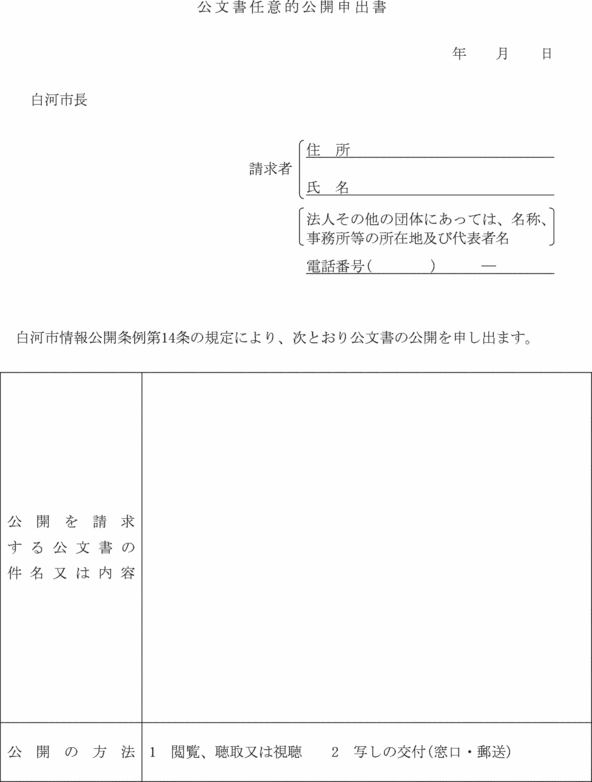 公文書任意的公開申出書

年　月　日

白河市長

請求者　住　所
氏　名
法人その他の団体にあっては、名称、事務所等の所在地及び代表者名
電話番号(　　　)　　—

白河市情報公開条例第14条の規定により、次とおり公文書の公開を申し出ます。

| 公開を請求する公文書の件名又は内容 | |
|---|---|
| 公開の方法 | 1　閲覧、聴取又は視聴　　2　写しの交付(窓口・郵送) |